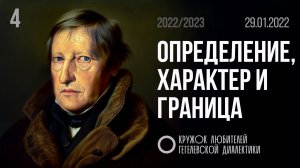 4

2022/2023

29.01.2022

ОПРЕДЕЛЕНИЕ, ХАРАКТЕР И ГРАНИЦА

КРУЖОК ЛЮБИТЕЛЕЙ ГЕГЕЛЕВСКОЙ ДИАЛЕКТИКИ